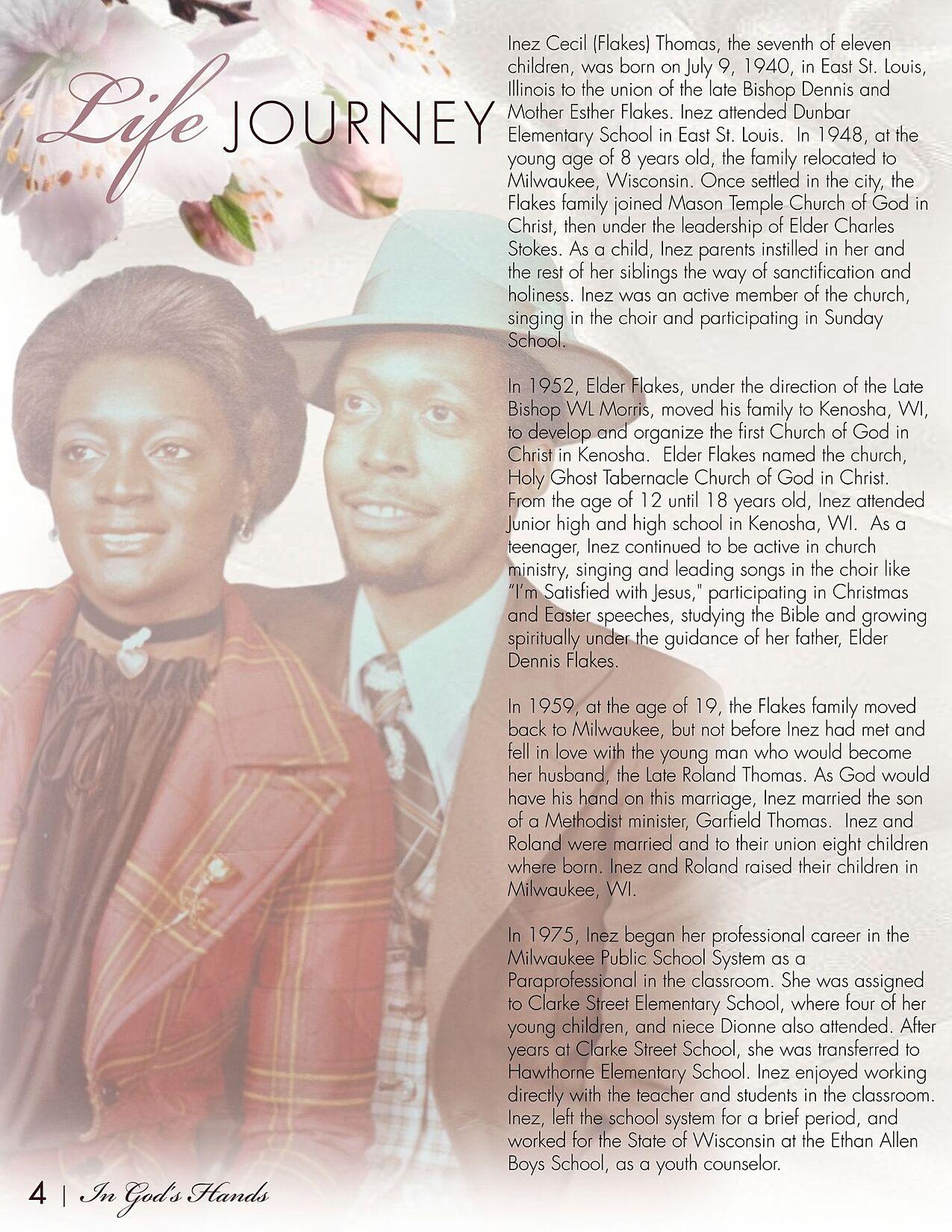 Life JOURNEY

Inez Cecil (Flakes) Thomas, the seventh of eleven children, was born on July 9, 1940, in East St. Louis, Illinois to the union of the late Bishop Dennis and Mother Esther Flakes. Inez attended Dunbar Elementary School in East St. Louis. In 1948, at the young age of 8 years old, the family relocated to Milwaukee, Wisconsin. Once settled in the city, the Flakes family joined Mason Temple Church of God in Christ, then under the leadership of Elder Charles Stokes. As a child, Inez parents instilled in her and the rest of her siblings the way of sanctification and holiness. Inez was an active member of the church, singing in the choir and participating in Sunday School.

In 1952, Elder Flakes, under the direction of the Late Bishop WL Morris, moved his family to Kenosha, WI, to develop and organize the first Church of God in Christ in Kenosha. Elder Flakes named the church, Holy Ghost Tabernacle Church of God in Christ. From the age of 12 until 18 years old, Inez attended Junior high and high school in Kenosha, WI. As a teenager, Inez continued to be active in church ministry, singing and leading songs in the choir like "I'm Satisfied with Jesus," participating in Christmas and Easter speeches, studying the Bible and growing spiritually under the guidance of her father, Elder Dennis Flakes.

In 1959, at the age of 19, the Flakes family moved back to Milwaukee, but not before Inez had met and fell in love with the young man who would become her husband, the Late Roland Thomas. As God would have his hand on this marriage, Inez married the son of a Methodist minister, Garfield Thomas. Inez and Roland were married and to their union eight children where born. Inez and Roland raised their children in Milwaukee, WI.

In 1975, Inez began her professional career in the Milwaukee Public School System as a Paraprofessional in the classroom. She was assigned to Clarke Street Elementary School, where four of her young children, and niece Dionne also attended. After years at Clarke Street School, she was transferred to Hawthorne Elementary School. Inez enjoyed working directly with the teacher and students in the classroom. Inez, left the school system for a brief period, and worked for the State of Wisconsin at the Ethan Allen Boys School, as a youth counselor.

4 | In God's Hands